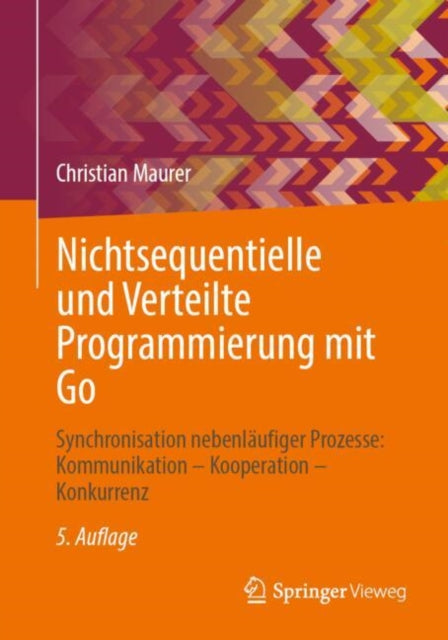 Christian Maurer

Nichtsequentielle und Verteilte Programmierung mit Go

Synchronisation nebenläufiger Prozesse: Kommunikation – Kooperation – Konkurrenz

5. Auflage

Springer Vieweg